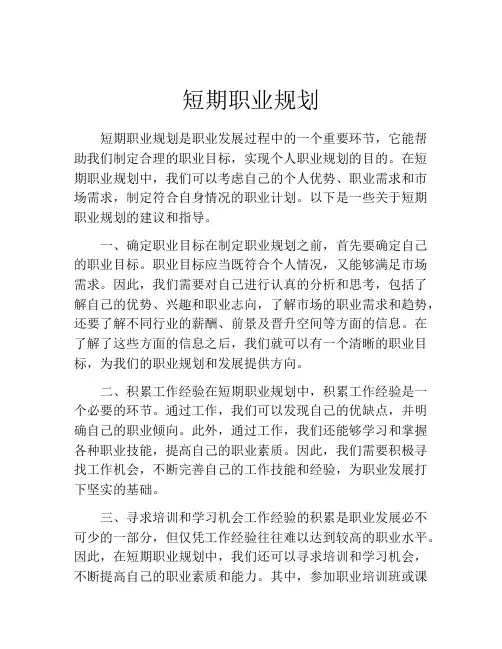 短期职业规划

短期职业规划是职业发展过程中的一个重要环节，它能帮助我们制定合理的职业目标，实现个人职业规划的目的。在短期职业规划中，我们可以考虑自己的个人优势、职业需求和市场需求，制定符合自身情况的职业计划。以下是一些关于短期职业规划的建议和指导。

一、确定职业目标在制定职业规划之前，首先要确定自己的职业目标。职业目标应当既符合个人情况，又能够满足市场需求。因此，我们需要对自己进行认真的分析和思考，包括了解自己的优势、兴趣和职业志向，了解市场的职业需求和趋势，还要了解不同行业的薪酬、前景及晋升空间等方面的信息。在了解了这些方面的信息之后，我们就可以有一个清晰的职业目标，为我们的职业规划和发展提供方向。

二、积累工作经验在短期职业规划中，积累工作经验是一个必要的环节。通过工作，我们可以发现自己的优缺点，并明确自己的职业倾向。此外，通过工作，我们还能够学习和掌握各种职业技能，提高自己的职业素质。因此，我们需要积极寻找工作机会，不断完善自己的工作技能和经验，为职业发展打下坚实的基础。

三、寻求培训和学习机会工作经验的积累是职业发展必不可少的一部分，但仅凭工作经验往往难以达到较高的职业水平。因此，在短期职业规划中，我们还可以寻求培训和学习机会，不断提高自己的职业素质和能力。其中，参加职业培训班或课